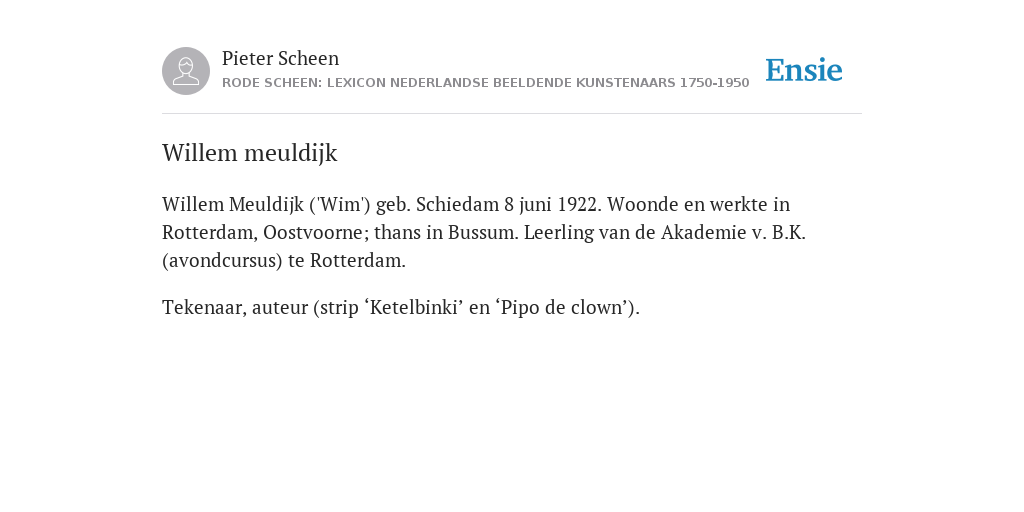 Pieter Scheen
RODE SCHEEN: LEXICON NEDERLANDSE BEELDENDE KUNSTENAARS 1750-1950

Ensie

Willem meuldijk

Willem Meuldijk ('Wim') geb. Schiedam 8 juni 1922. Woonde en werkte in Rotterdam, Oostvoorne; thans in Bussum. Leerling van de Akademie v. B.K. (avondcursus) te Rotterdam.

Tekenaar, auteur (strip ‘Ketelbinki’ en ‘Pipo de clown’).